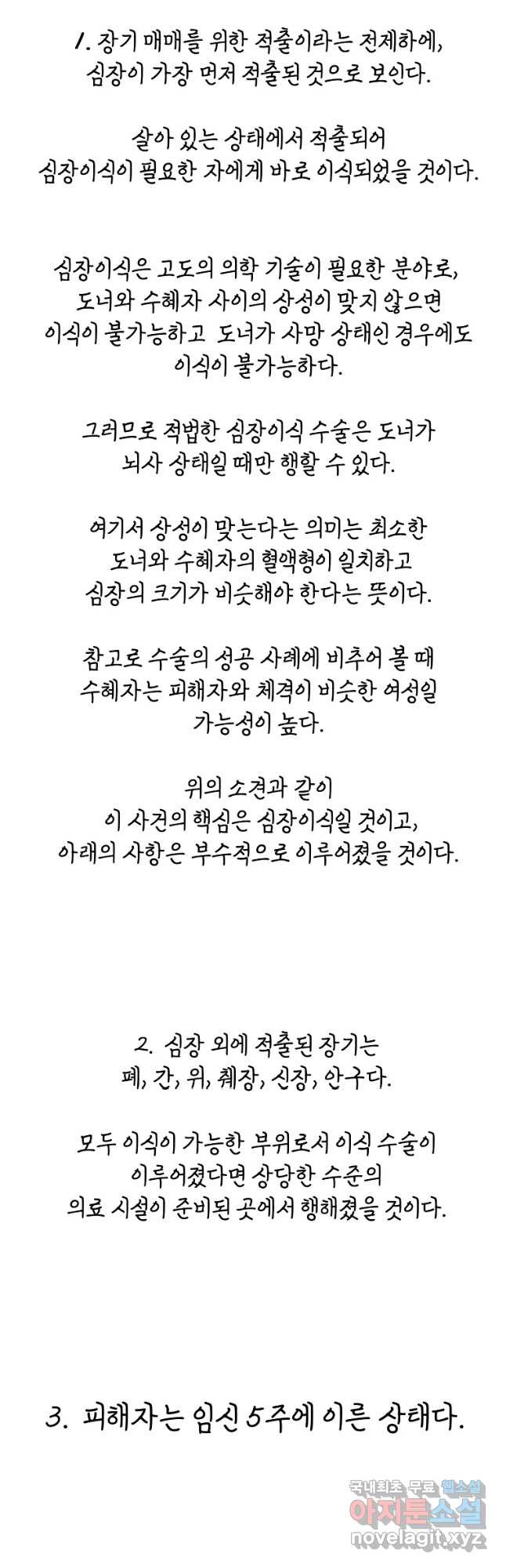 1. 장기 매매를 위한 적출이라는 전제하에, 심장이 가장 먼저 적출된 것으로 보인다.

살아 있는 상태에서 적출되어 심장이식이 필요한 자에게 바로 이식되었을 것이다.

심장이식은 고도의 의학 기술이 필요한 분야로, 도너와 수혜자 사이의 상성이 맞지 않으면 이식이 불가능하고 도너가 사망 상태인 경우에도 이식이 불가능하다.

그러므로 적법한 심장이식 수술은 도너가 뇌사 상태일 때만 행할 수 있다.

여기서 상성이 맞는다는 의미는 최소한 도너와 수혜자의 혈액형이 일치하고 심장의 크기가 비슷해야 한다는 뜻이다.

참고로 수술의 성공 사례에 비추어 볼 때 수혜자는 피해자와 체격이 비슷한 여성일 가능성이 높다.

위의 소견과 같이 이 사건의 핵심은 심장이식일 것이고, 아래의 사항은 부수적으로 이루어졌을 것이다.

2. 심장 외에 적출된 장기는 폐, 간, 위, 췌장, 신장, 안구다.

모두 이식이 가능한 부위로서 이식 수술이 이루어졌다면 상당한 수준의 의료 시설이 준비된 곳에서 행해졌을 것이다.

3. 피해자는 임신 5주에 이른 상태다.

국내최초 무료 웹소설
아지툰소설
novelagit.xyz